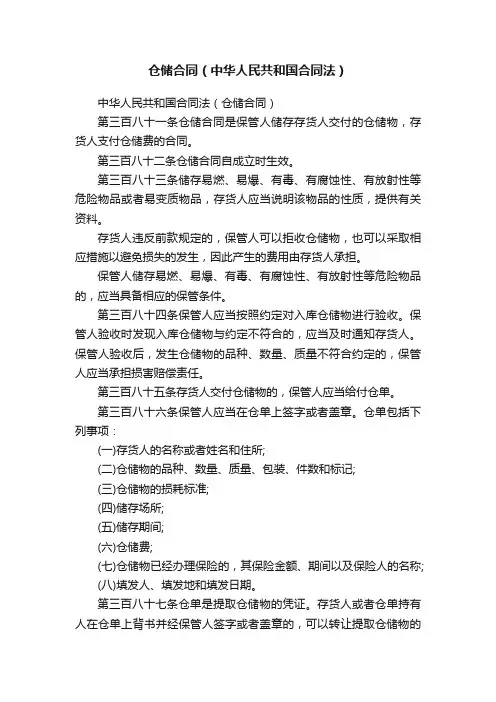 仓储合同（中华人民共和国合同法）

中华人民共和国合同法（仓储合同）

第三百八十一条仓储合同是保管人储存存货人交付的仓储物，存货人支付仓储费的合同。

第三百八十二条仓储合同自成立时生效。

第三百八十三条储存易燃、易爆、有毒、有腐蚀性、有放射性等危险物品或者易变质物品，存货人应当说明该物品的性质，提供有关资料。

存货人违反前款规定的，保管人可以拒收仓储物，也可以采取相应措施以避免损失的发生，因此产生的费用由存货人承担。

保管人储存易燃、易爆、有毒、有腐蚀性、有放射性等危险物品的，应当具备相应的保管条件。

第三百八十四条保管人应当按照约定对入库仓储物进行验收。保管人验收时发现入库仓储物与约定不符合的，应当及时通知存货人。保管人验收后，发生仓储物的品种、数量、质量不符合约定的，保管人应当承担损害赔偿责任。

第三百八十五条存货人交付仓储物的，保管人应当给付仓单。

第三百八十六条保管人应当在仓单上签字或者盖章。仓单包括下列事项：

(一)存货人的名称或者姓名和住所;

(二)仓储物的品种、数量、质量、包装、件数和标记;

(三)仓储物的损耗标准;

(四)储存场所;

(五)储存期间;

(六)仓储费;

(七)仓储物已经办理保险的，其保险金额、期间以及保险人的名称;

(八)填发人、填发地和填发日期。

第三百八十七条仓单是提取仓储物的凭证。存货人或者仓单持有人在仓单上背书并经保管人签字或者盖章的，可以转让提取仓储物的